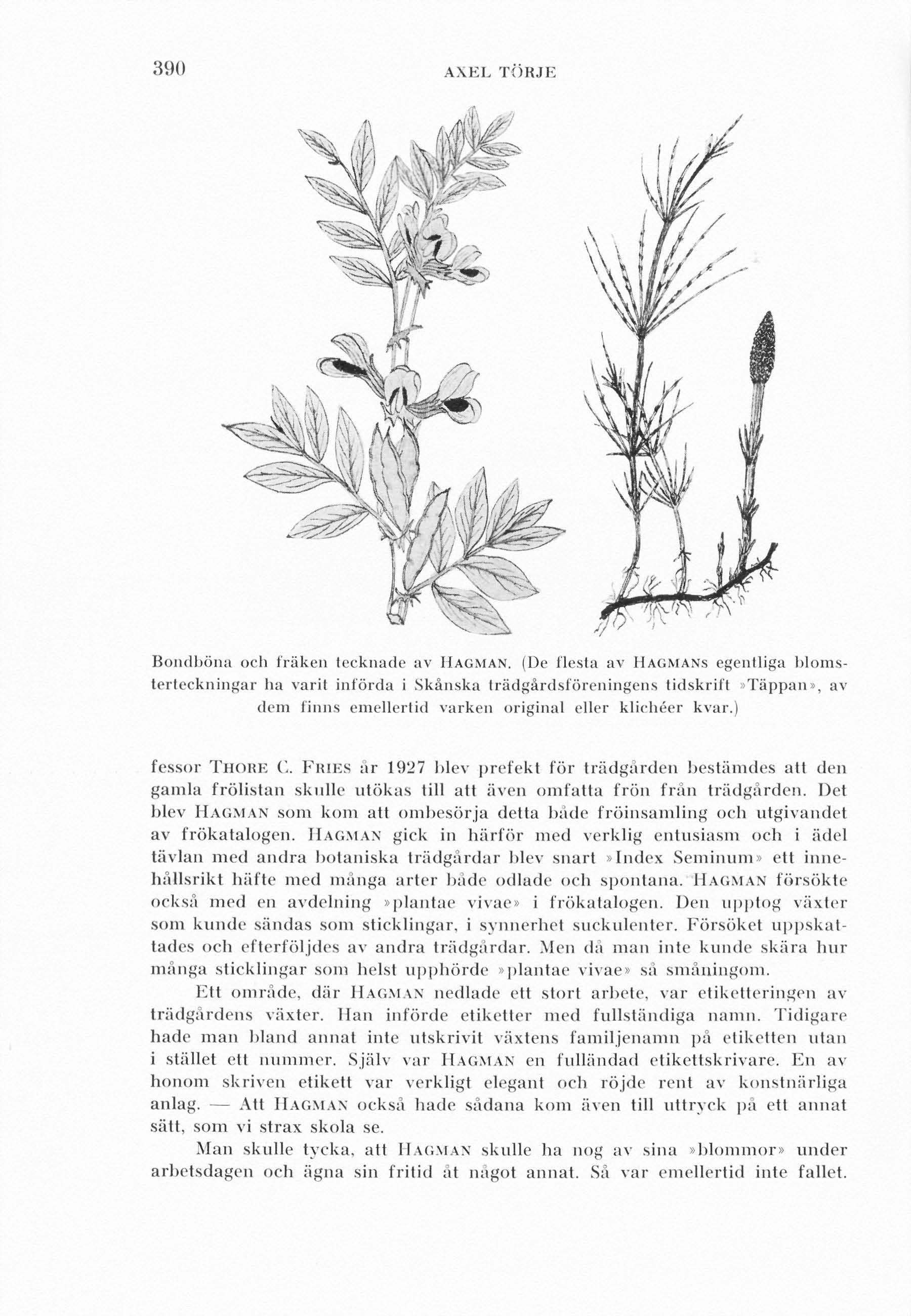 390 AXEL TÖRJE

Bondböna och fräken tecknade av HAGMAN. (De flesta av HAGMANS egentliga blomsterteckningar ha varit införda i Skånska trädgårdsföreningens tidskrift »Täppan», av dem finns emellertid varken original eller klichéer kvar.)

fessor THORE C. FRIES år 1927 blev prefekt för trädgården bestämdes att den gamla frölistan skulle utökas till att även omfatta frön från trädgården. Det blev HAGMAN som kom att ombesörja detta både fröinsamling och utgivandet av frökatalogen. HAGMAN gick in härför med verklig entusiasm och i ädel tävlan med andra botaniska trädgårdar blev snart »Index Seminum» ett innehållsrikt häfte med många arter både odlade och spontana. HAGMAN försökte också med en avdelning »plantae vivae» i frökatalogen. Den upptog växter som kunde sändas som sticklingar, i synnerhet suckulenter. Försöket uppskattades och efterföljdes av andra trädgårdar. Men då man inte kunde skära hur många sticklingar som helst upphörde »plantae vivae» så småningom.

Ett område, där HAGMAN nedlade ett stort arbete, var etiketteringen av trädgårdens växter. Han införde etiketter med fullständiga namn. Tidigare hade man bland annat inte utskrivit växtens familjenamn på etiketten utan i stället ett nummer. Själv var HAGMAN en fulländad etikettskrivare. En av honom skriven etikett var verkligt elegant och röjde rent av konstnärliga anlag. — Att HAGMAN också hade sådana kom även till uttryck på ett annat sätt, som vi strax skola se.

Man skulle tycka, att HAGMAN skulle ha nog av sina »blommor» under arbetsdagen och ägna sin fritid åt något annat. Så var emellertid inte fallet.